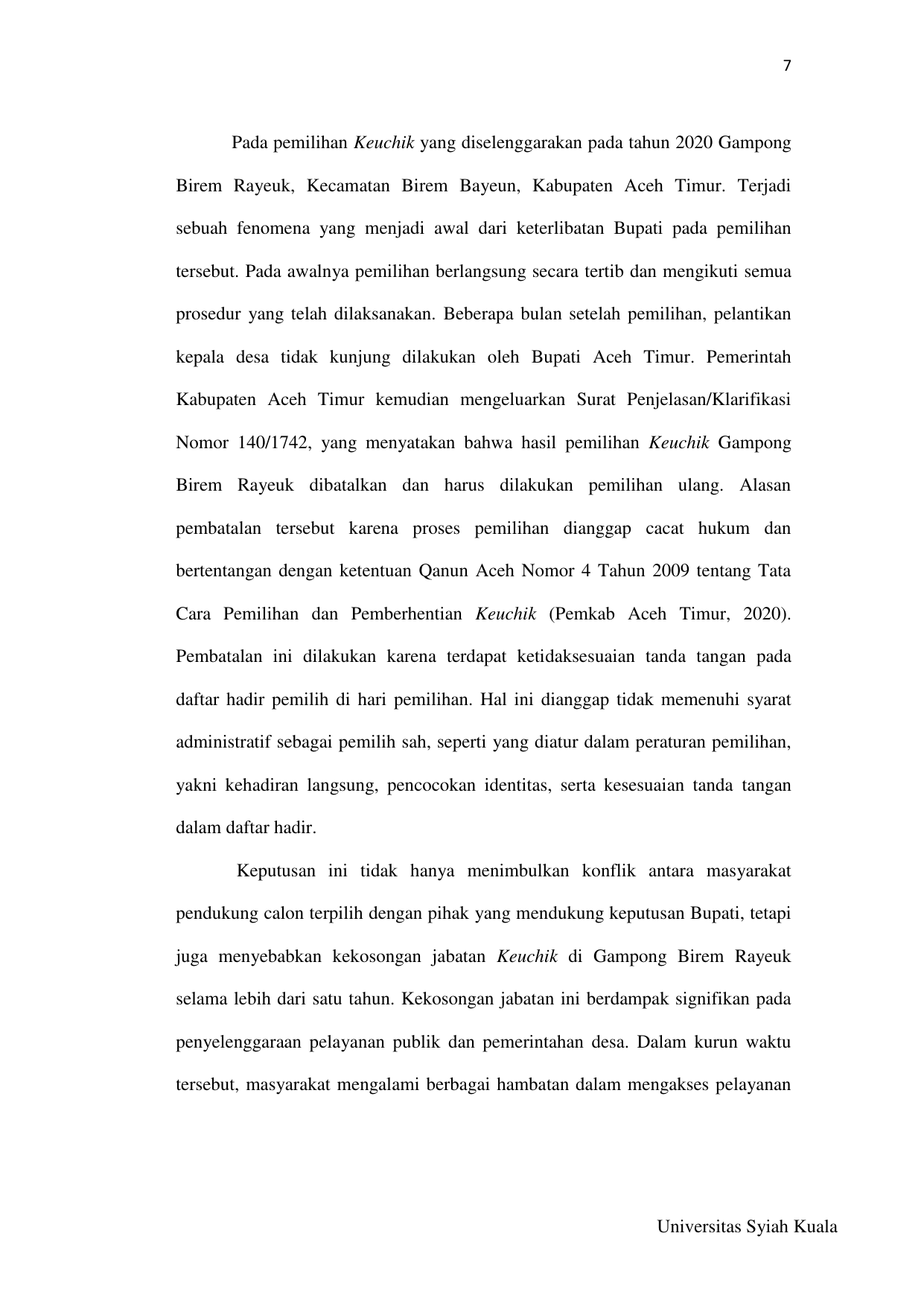 7

Pada pemilihan Keuchik yang diselenggarakan pada tahun 2020 Gampong Birem Rayeuk, Kecamatan Birem Bayeun, Kabupaten Aceh Timur. Terjadi sebuah fenomena yang menjadi awal dari keterlibatan Bupati pada pemilihan tersebut. Pada awalnya pemilihan berlangsung secara tertib dan mengikuti semua prosedur yang telah dilaksanakan. Beberapa bulan setelah pemilihan, pelantikan kepala desa tidak kunjung dilakukan oleh Bupati Aceh Timur. Pemerintah Kabupaten Aceh Timur kemudian mengeluarkan Surat Penjelasan/Klarifikasi Nomor 140/1742, yang menyatakan bahwa hasil pemilihan Keuchik Gampong Birem Rayeuk dibatalkan dan harus dilakukan pemilihan ulang. Alasan pembatalan tersebut karena proses pemilihan dianggap cacat hukum dan bertentangan dengan ketentuan Qanun Aceh Nomor 4 Tahun 2009 tentang Tata Cara Pemilihan dan Pemberhentian Keuchik (Pemkab Aceh Timur, 2020). Pembatalan ini dilakukan karena terdapat ketidaksesuaian tanda tangan pada daftar hadir pemilih di hari pemilihan. Hal ini dianggap tidak memenuhi syarat administratif sebagai pemilih sah, seperti yang diatur dalam peraturan pemilihan, yakni kehadiran langsung, pencocokan identitas, serta kesesuaian tanda tangan dalam daftar hadir.

Keputusan ini tidak hanya menimbulkan konflik antara masyarakat pendukung calon terpilih dengan pihak yang mendukung keputusan Bupati, tetapi juga menyebabkan kekosongan jabatan Keuchik di Gampong Birem Rayeuk selama lebih dari satu tahun. Kekosongan jabatan ini berdampak signifikan pada penyelenggaraan pelayanan publik dan pemerintahan desa. Dalam kurun waktu tersebut, masyarakat mengalami berbagai hambatan dalam mengakses pelayanan

Universitas Syiah Kuala